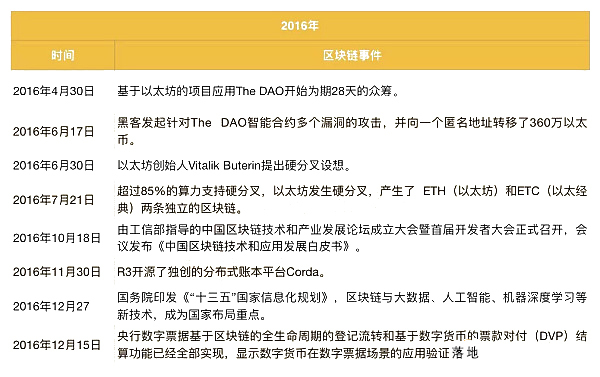 | 2016年 | |
|---|---|
| 时间 | 区块链事件 |
| 2016年4月30日 | 基于以太坊的项目应用The DAO开始为期28天的众筹。 |
| 2016年6月17日 | 黑客发起针对The DAO智能合约多个漏洞的攻击，并向一个匿名地址转移了360万以太币。 |
| 2016年6月30日 | 以太坊创始人Vitalik Buterin提出硬分叉设想。 |
| 2016年7月21日 | 超过85%的算力支持硬分叉，以太坊发生硬分叉，产生了 ETH（以太坊）和ETC（以太经典）两条独立的区块链。 |
| 2016年10月18日 | 由工信部指导的中国区块链技术和产业发展论坛成立大会暨首届开发者大会正式召开，会议发布《中国区块链技术和应用发展白皮书》。 |
| 2016年11月30日 | R3开源了独创的分布式账本平台Corda。 |
| 2016年12月27 | 国务院印发《“十三五”国家信息化规划》，区块链与大数据、人工智能、机器深度学习等新技术，成为国家布局重点。 |
| 2016年12月15日 | 央行数字票据基于区块链的全生命周期的登记流转和基于数字货币的票款对付（DVP）结算功能已经全部实现，显示数字货币在数字票据场景的应用验证落地 |